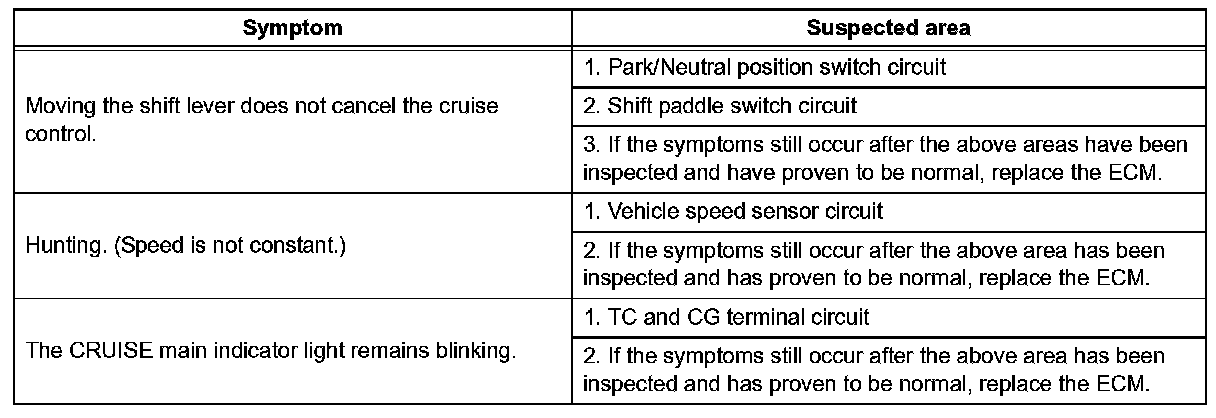 | Symptom | Suspected area |
|---|---|
| Moving the shift lever does not cancel the cruise control. | 1. Park/Neutral position switch circuit |
| | 2. Shift paddle switch circuit |
| | 3. If the symptoms still occur after the above areas have been inspected and have proven to be normal, replace the ECM. |
| Hunting. (Speed is not constant.) | 1. Vehicle speed sensor circuit |
| | 2. If the symptoms still occur after the above area has been inspected and has proven to be normal, replace the ECM. |
| The CRUISE main indicator light remains blinking. | 1. TC and CG terminal circuit |
| | 2. If the symptoms still occur after the above area has been inspected and has proven to be normal, replace the ECM. |